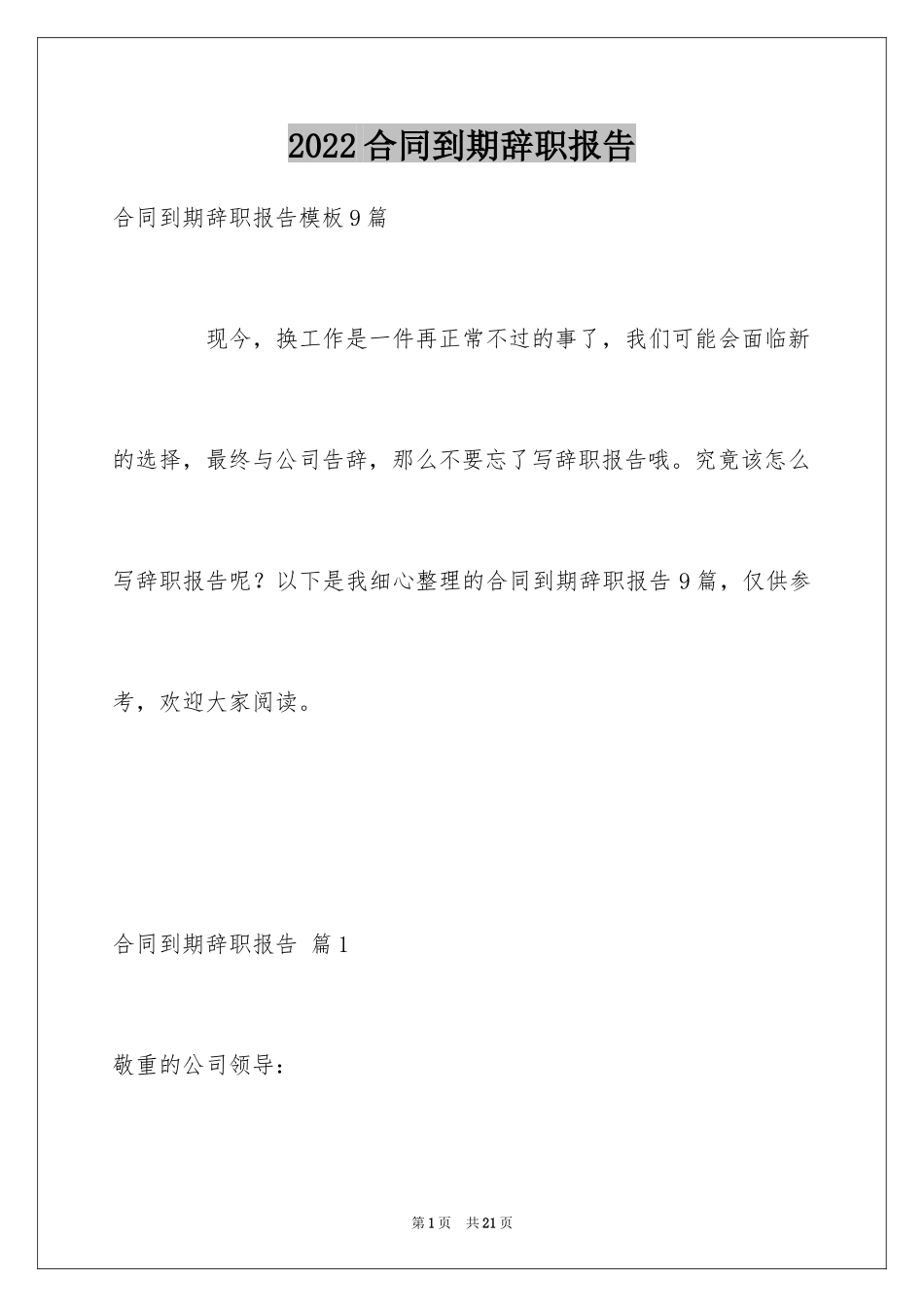 2022合同到期辞职报告

合同到期辞职报告模板9篇

现今，换工作是一件再正常不过的事了，我们可能会面临新的选择，最终与公司告辞，那么不要忘了写辞职报告哦。究竟该怎么写辞职报告呢？以下是我细心整理的合同到期辞职报告9篇，仅供参考，欢迎大家阅读。

合同到期辞职报告 篇1

敬重的公司领导：

第1页 共21页